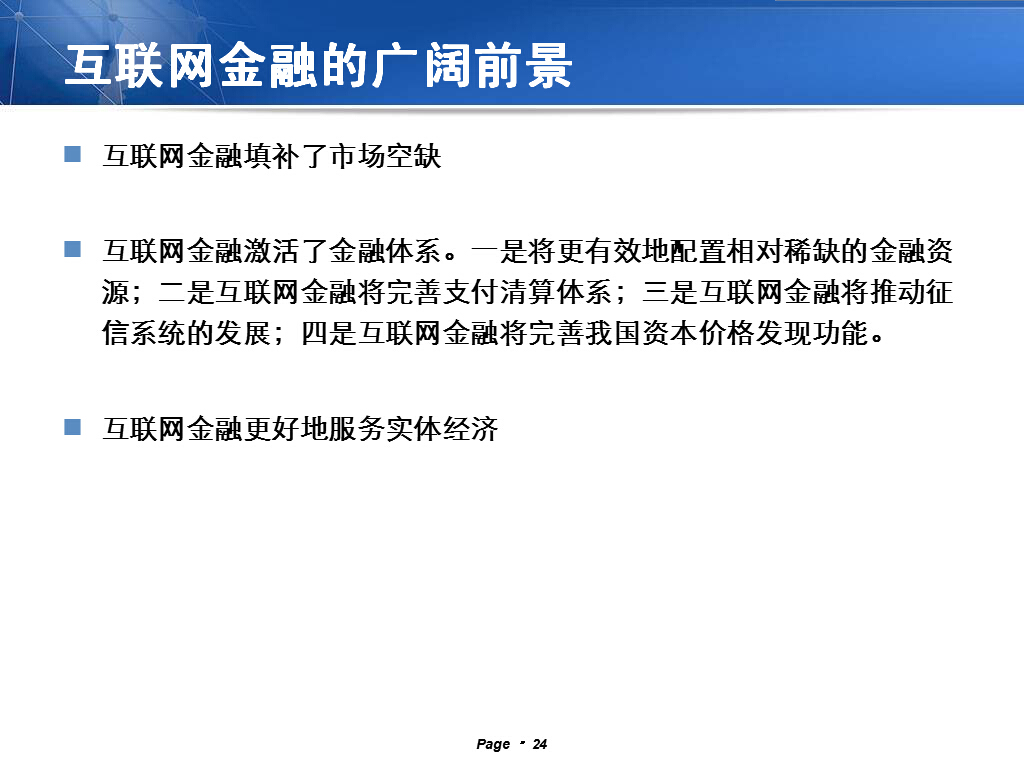 互联网金融的广阔前景

互联网金融填补了市场空缺

互联网金融激活了金融体系。一是将更有效地配置相对稀缺的金融资源；二是互联网金融将完善支付清算体系；三是互联网金融将推动征信系统的发展；四是互联网金融将完善我国资本价格发现功能。

互联网金融更好地服务实体经济

Page ▪ 24